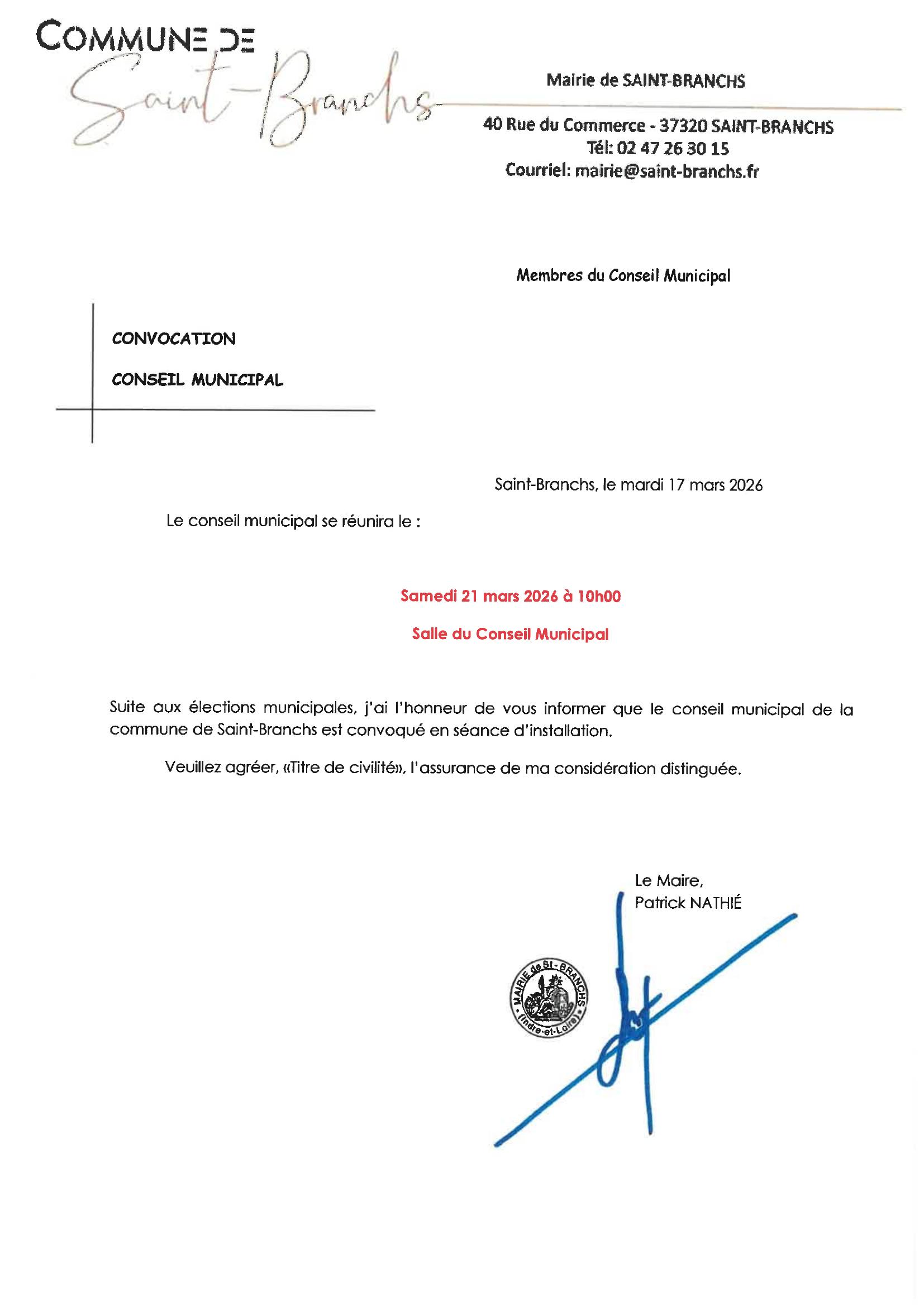 COMMUNE DE
Saint-Branchs

Mairie de SAINT-BRANCHS

40 Rue du Commerce - 37320 SAINT-BRANCHS
Tél: 02 47 26 30 15
Courriel: mairie@saint-branchs.fr

Membres du Conseil Municipal

CONVOCATION

CONSEIL MUNICIPAL

Saint-Branchs, le mardi 17 mars 2026

Le conseil municipal se réunira le :

Samedi 21 mars 2026 à 10h00

Salle du Conseil Municipal

Suite aux élections municipales, j'ai l'honneur de vous informer que le conseil municipal de la commune de Saint-Branchs est convoqué en séance d'installation.

Veuillez agréer, «Titre de civilité», l'assurance de ma considération distinguée.

Le Maire,
Patrick NATHIÉ

MAIRIE de St-BRANCHS (Indre-et-Loire)